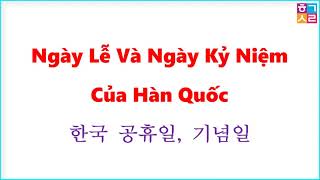 ㅎㄱ
ㅅㄹ

Ngày Lễ Và Ngày Kỷ Niệm
Của Hàn Quốc

한국 공휴일, 기념일